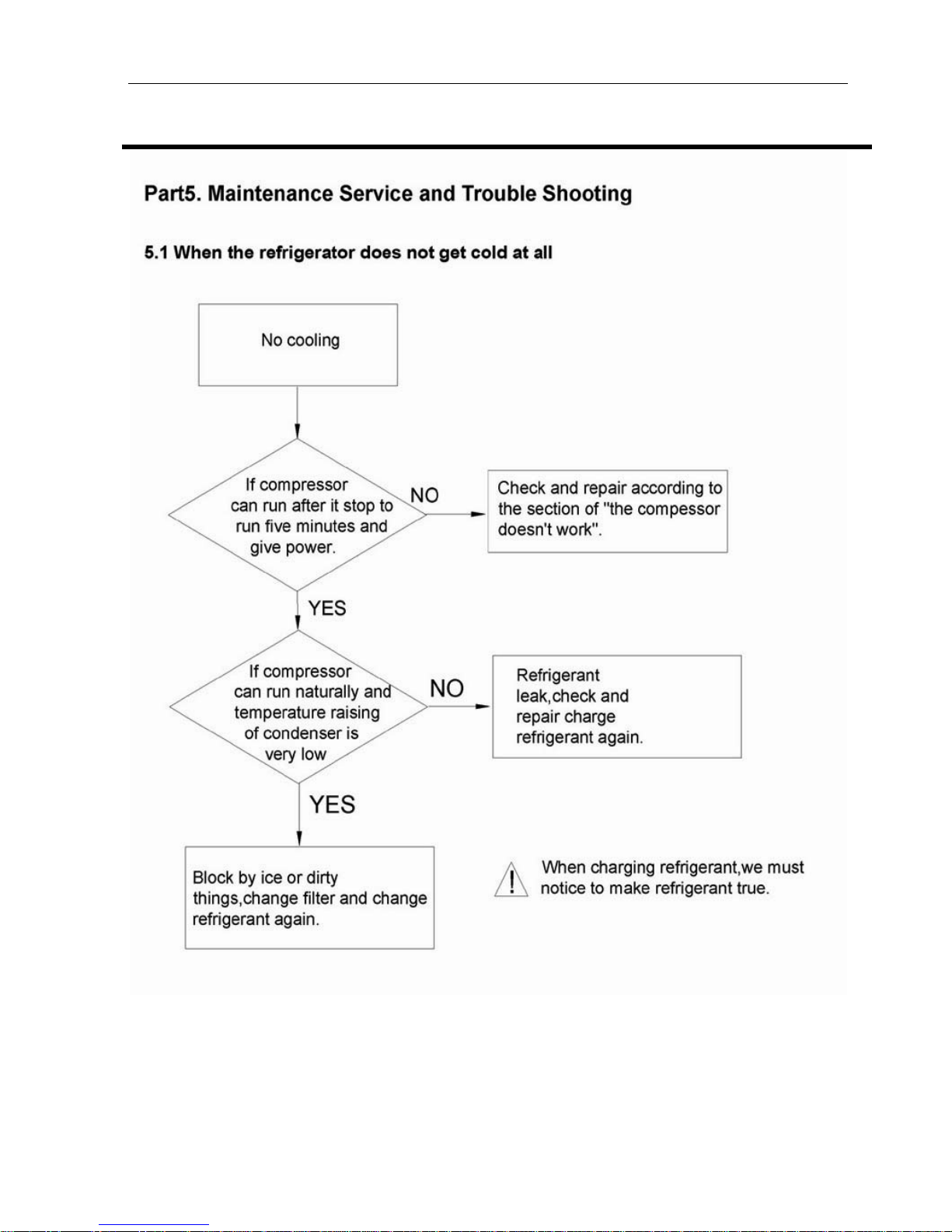 Part5. Maintenance Service and Trouble Shooting

5.1 When the refrigerator does not get cold at all

No cooling

If compressor can run after it stop to run five minutes and give power.

NO

Check and repair according to the section of "the compessor doesn't work".

YES

If compressor can run naturally and temperature raising of condenser is very low

NO

Refrigerant leak,check and repair charge refrigerant again.

YES

Block by ice or dirty things,change filter and change refrigerant again.

When charging refrigerant,we must notice to make refrigerant true.